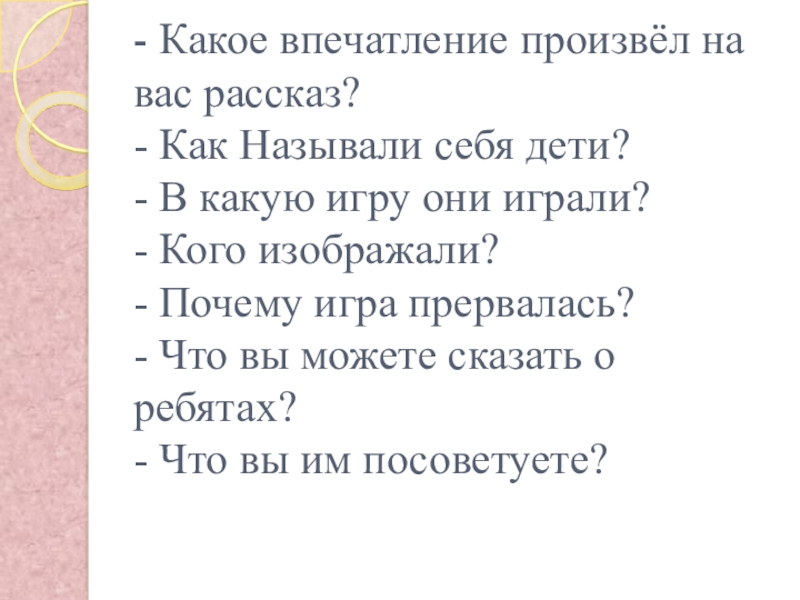 - Какое впечатление произвёл на вас рассказ?
- Как Называли себя дети?
- В какую игру они играли?
- Кого изображали?
- Почему игра прервалась?
- Что вы можете сказать о ребятах?
- Что вы им посоветуете?